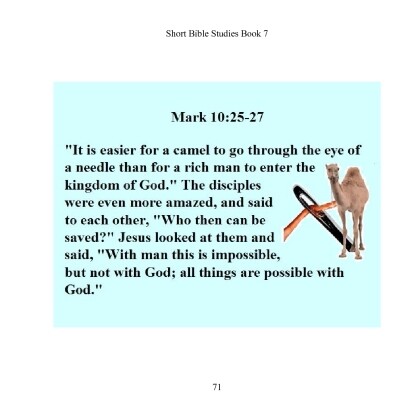 Short Bible Studies Book 7

Mark 10:25-27

"It is easier for a camel to go through the eye of a needle than for a rich man to enter the kingdom of God." The disciples were even more amazed, and said to each other, "Who then can be saved?" Jesus looked at them and said, "With man this is impossible, but not with God; all things are possible with God."

71